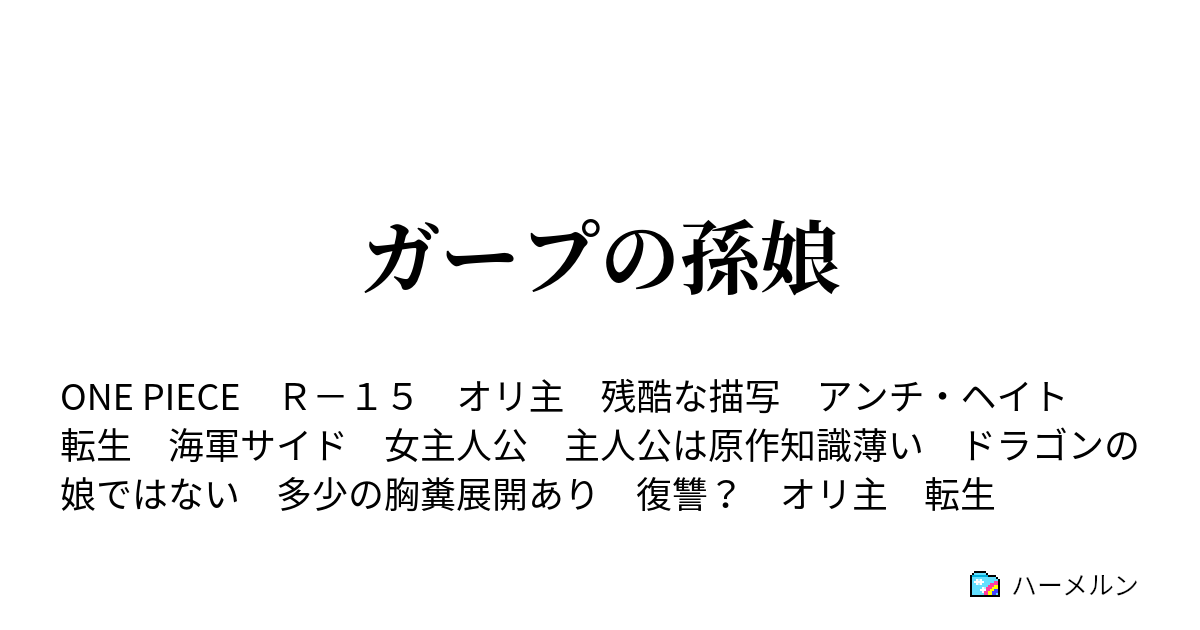 ガープの孫娘

ONE PIECE　Ｒ－１５　オリ主　残酷な描写　アンチ・ヘイト　転生　海軍サイド　女主人公　主人公は原作知識薄い　ドラゴンの娘ではない　多少の胸糞展開あり　復讐？　オリ主　転生

ハーメルン